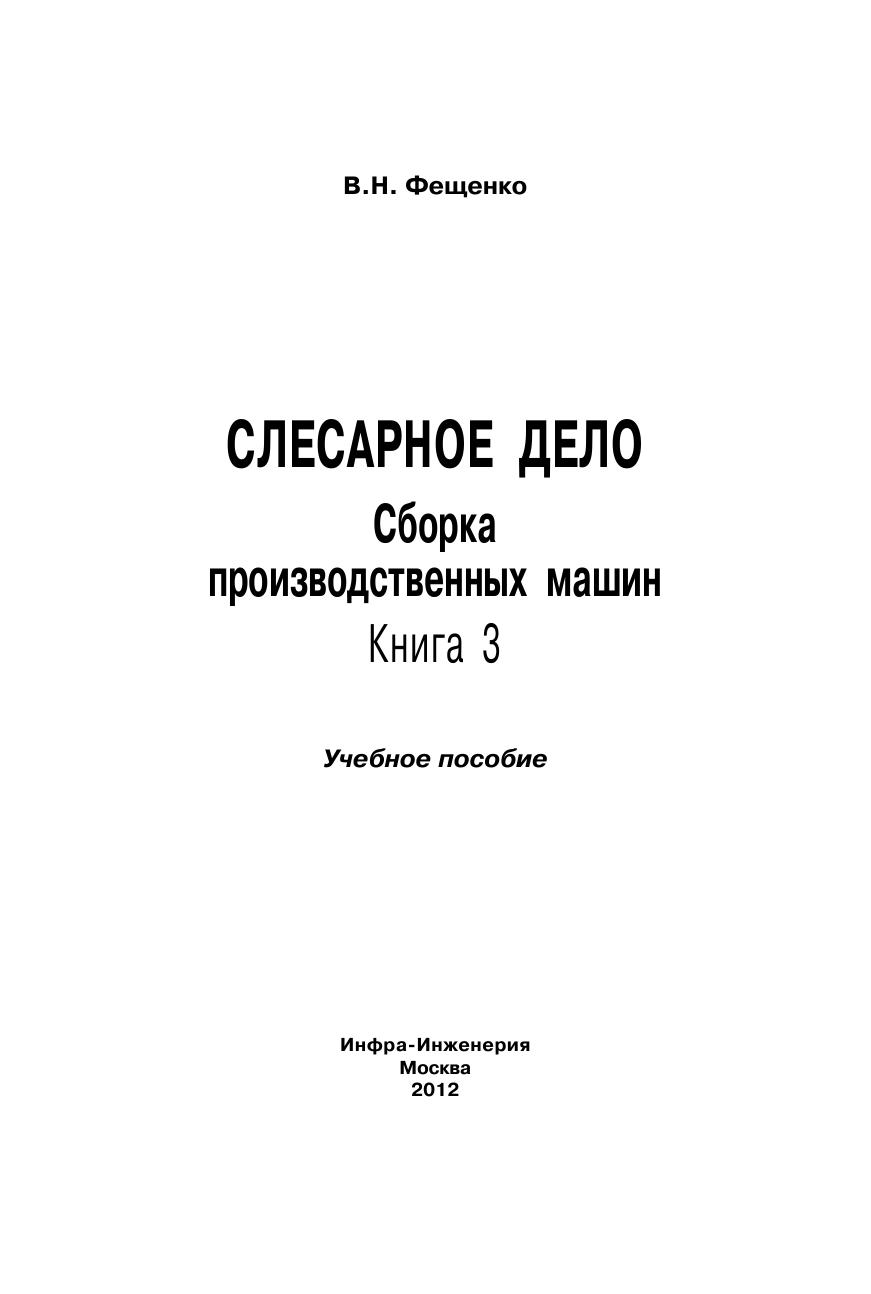 В.Н. Фещенко

СЛЕСАРНОЕ ДЕЛО
Сборка
производственных машин
Книга 3

Учебное пособие

Инфра-Инженерия
Москва
2012